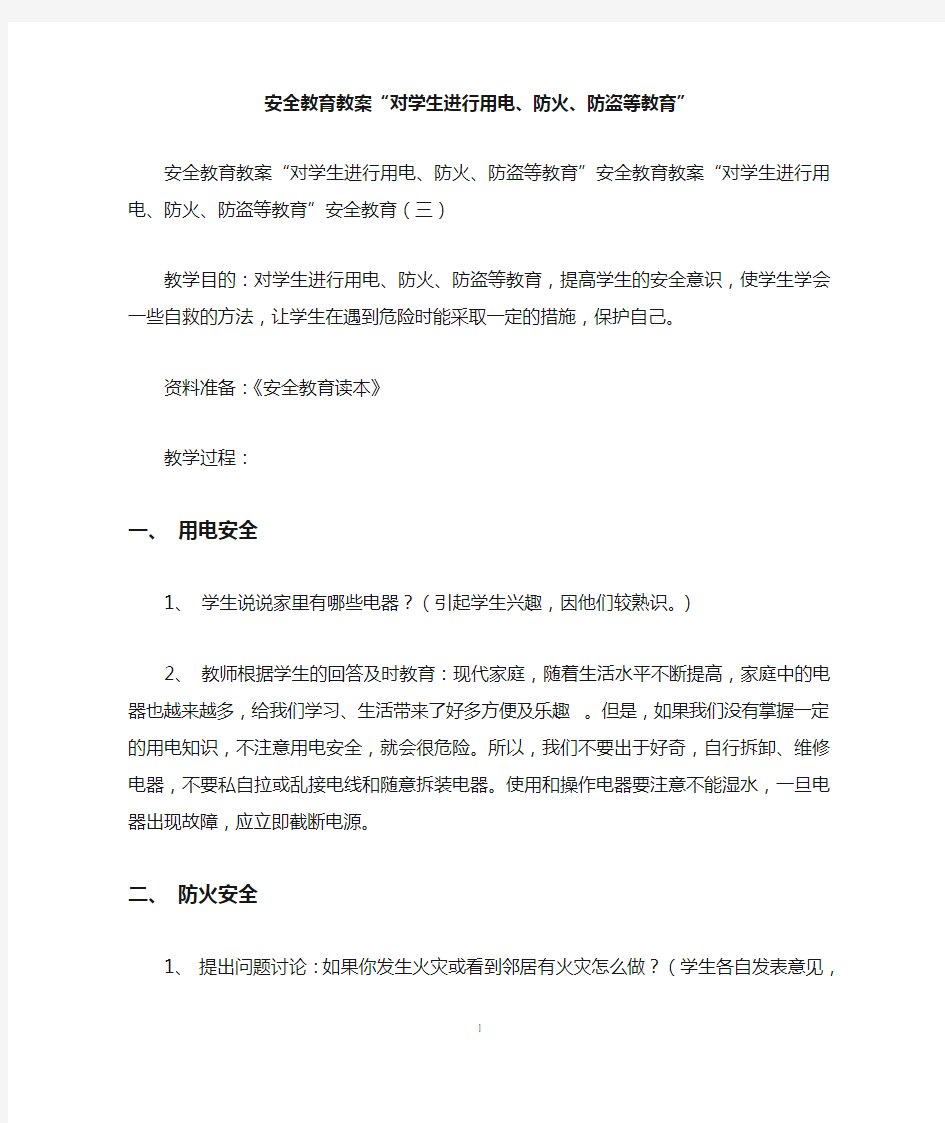 安全教育教案“对学生进行用电、防火、防盗等教育”

安全教育教案“对学生进行用电、防火、防盗等教育”安全教育教案“对学生进行用电、防火、防盗等教育”安全教育（三）

教学目的：对学生进行用电、防火、防盗等教育，提高学生的安全意识，使学生学会一些自救的方法，让学生在遇到危险时能采取一定的措施，保护自己。

资料准备：《安全教育读本》

教学过程：

一、 用电安全

1、 学生说说家里有哪些电器？（引起学生兴趣，因他们较熟识。）

2、 教师根据学生的回答及时教育：现代家庭，随着生活水平不断提高，家庭中的电器也越来越多，给我们学习、生活带来了好多方便及乐趣 。但是，如果我们没有掌握一定的用电知识，不注意用电安全，就会很危险。所以，我们不要出于好奇，自行拆卸、维修电器，不要私自拉或乱接电线和随意拆装电器。使用和操作电器要注意不能湿水，一旦电器出现故障，应立即截断电源。

二、 防火安全

1、 提出问题讨论：如果你发生火灾或看到邻居有火灾怎么做？（学生各自发表意见，

1